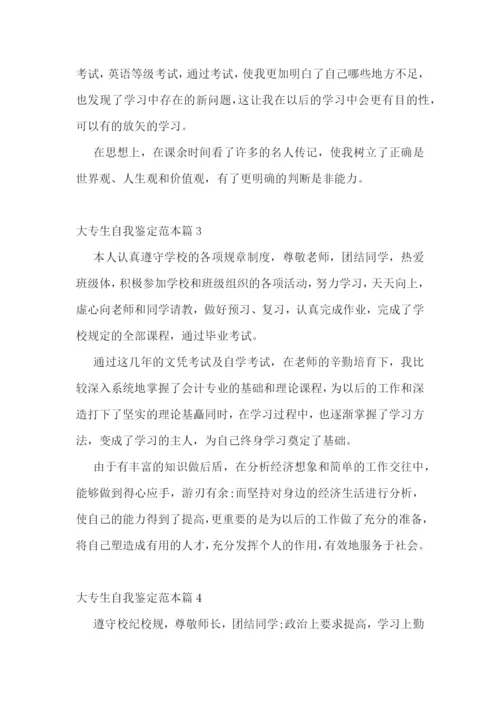 考试，英语等级考试，通过考试，使我更加明白了自己哪些地方不足，也发现了学习中存在的新问题，这让我在以后的学习中会更有目的性，可以有的放矢的学习。

在思想上，在课余时间看了许多的名人传记，使我树立了正确是世界观、人生观和价值观，有了更明确的判断是非能力。

大专生自我鉴定范本篇3

本人认真遵守学校的各项规章制度，尊敬老师，团结同学，热爱班级体，积极参加学校和班级组织的各项活动，努力学习，天天向上，虚心向老师和同学请教，做好预习、复习，认真完成作业，完成了学校规定的全部课程，通过毕业考试。

通过这几年的文凭考试及自学考试，在老师的辛勤培育下，我比较深入系统地掌握了会计专业的基础和理论课程，为以后的工作和深造打下了坚实的理论基矗同时，在学习过程中，也逐渐掌握了学习方法，变成了学习的主人，为自己终身学习奠定了基础。

由于有丰富的知识做后盾，在分析经济想象和简单的工作交往中，能够做到得心应手，游刃有余;而坚持对身边的经济生活进行分析，使自己的能力得到了提高，更重要的是为以后的工作做了充分的准备，将自己塑造成有用的人才，充分发挥个人的作用，有效地服务于社会。

大专生自我鉴定范本篇4

遵守校纪校规，尊敬师长，团结同学;政治上要求提高，学习上勤